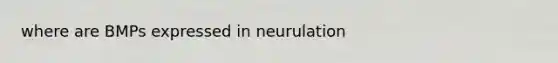 where are BMPs expressed in neurulation